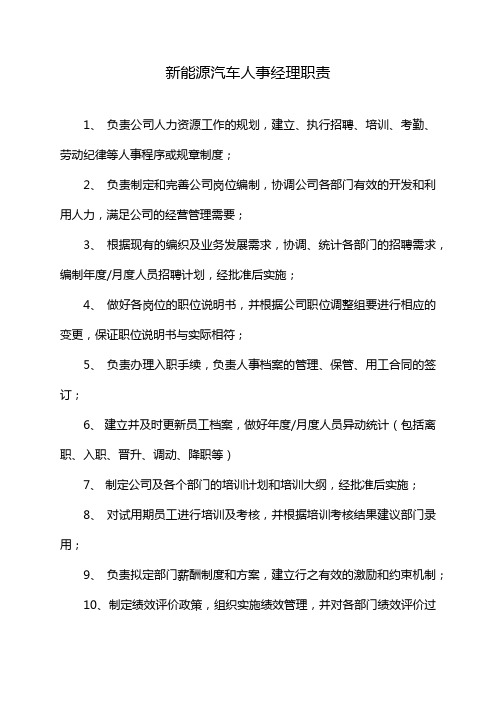 新能源汽车人事经理职责

1、 负责公司人力资源工作的规划，建立、执行招聘、培训、考勤、劳动纪律等人事程序或规章制度；

2、 负责制定和完善公司岗位编制，协调公司各部门有效的开发和利用人力，满足公司的经营管理需要；

3、 根据现有的编织及业务发展需求，协调、统计各部门的招聘需求，编制年度/月度人员招聘计划，经批准后实施；

4、 做好各岗位的职位说明书，并根据公司职位调整组要进行相应的变更，保证职位说明书与实际相符；

5、 负责办理入职手续，负责人事档案的管理、保管、用工合同的签订；

6、 建立并及时更新员工档案，做好年度/月度人员异动统计（包括离职、入职、晋升、调动、降职等）

7、 制定公司及各个部门的培训计划和培训大纲，经批准后实施；

8、 对试用期员工进行培训及考核，并根据培训考核结果建议部门录用；

9、 负责拟定部门薪酬制度和方案，建立行之有效的激励和约束机制；

10、制定绩效评价政策，组织实施绩效管理，并对各部门绩效评价过